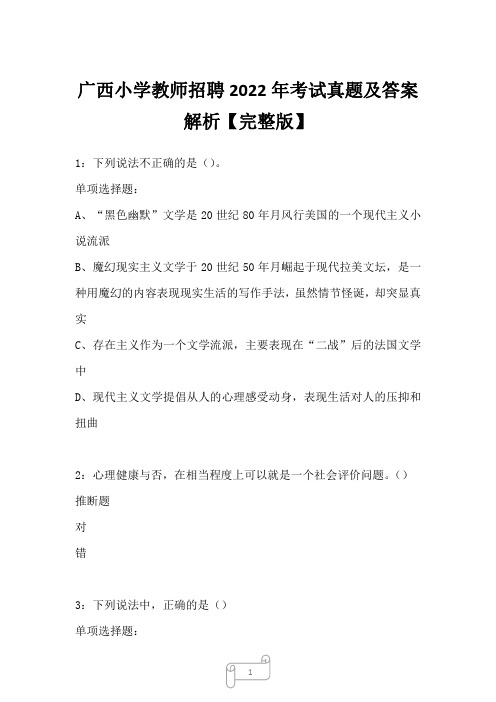 广西小学教师招聘2022年考试真题及答案解析【完整版】

1：下列说法不正确的是（）。

单项选择题：

A、“黑色幽默”文学是20世纪80年月风行美国的一个现代主义小说流派

B、魔幻现实主义文学于20世纪50年月崛起于现代拉美文坛，是一种用魔幻的内容表现现实生活的写作手法，虽然情节怪诞，却突显真实

C、存在主义作为一个文学流派，主要表现在“二战”后的法国文学中

D、现代主义文学提倡从人的心理感受动身，表现生活对人的压抑和扭曲

2：心理健康与否，在相当程度上可以就是一个社会评价问题。（）

推断题

对

错

3：下列说法中，正确的是（）

单项选择题：

1